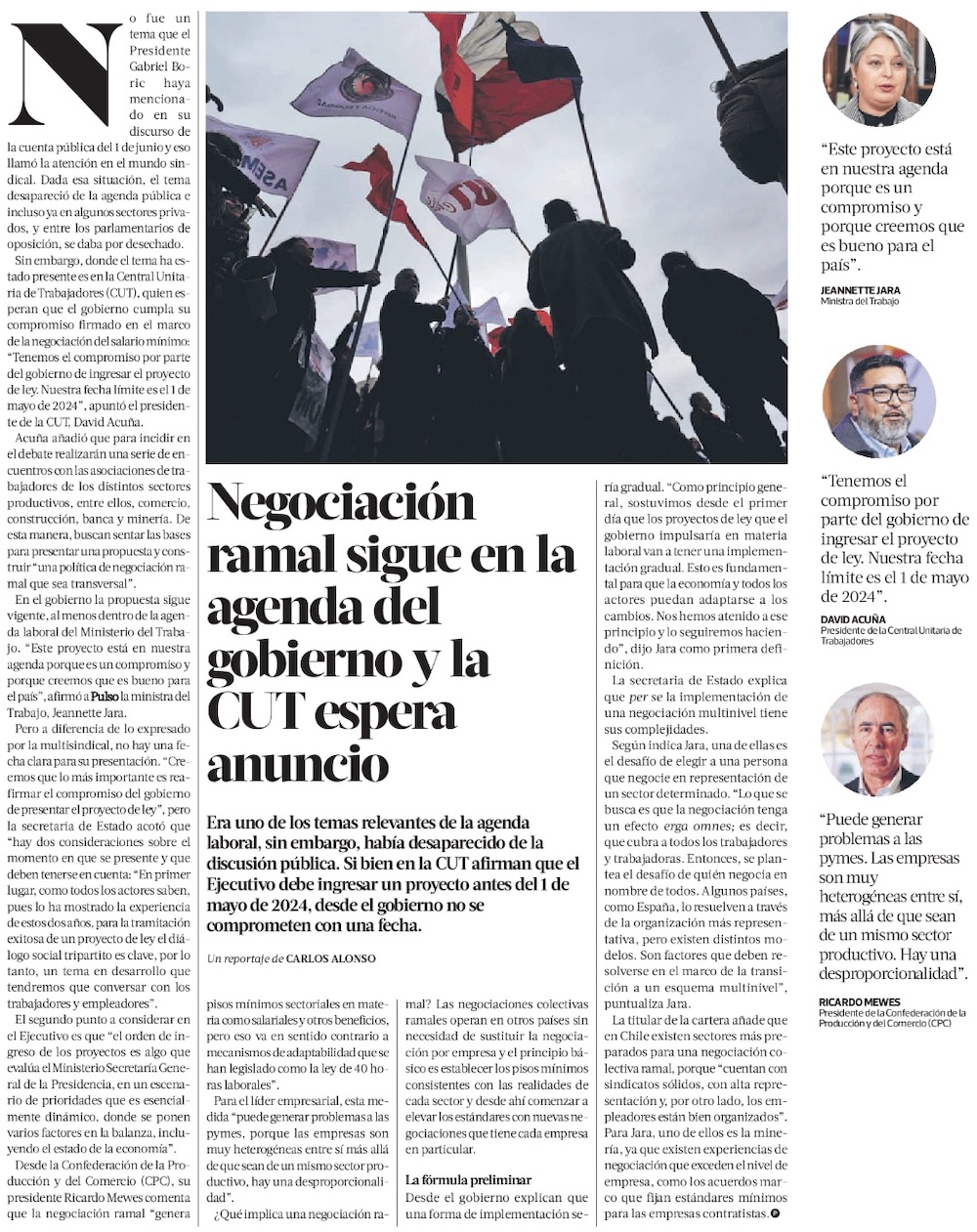 Negociación ramal sigue en la agenda del gobierno y la CUT espera anuncio

Era uno de los temas relevantes de la agenda laboral, sin embargo, había desaparecido de la discusión pública. Si bien en la CUT afirman que el Ejecutivo debe ingresar un proyecto antes del 1 de mayo de 2024, desde el gobierno no se comprometen con una fecha.

Un reportaje de CARLOS ALONSO

No fue un tema que el Presidente Gabriel Boric haya mencionado en su discurso de la cuenta pública del 1 de junio y eso llamó la atención en el mundo sindical. Dada esa situación, el tema desapareció de la agenda pública e incluso ya en algunos sectores privados, y entre los parlamentarios de oposición, se daba por desechado.

Sin embargo, donde el tema ha estado presente es en la Central Unitaria de Trabajadores (CUT), quien esperan que el gobierno cumpla su compromiso firmado en el marco de la negociación del salario mínimo: "Tenemos el compromiso por parte del gobierno de ingresar el proyecto de ley. Nuestra fecha límite es el 1 de mayo de 2024", apuntó el presidente de la CUT, David Acuña.

Acuña añadió que para incidir en el debate realizarán una serie de encuentros con las asociaciones de trabajadores de los distintos sectores productivos, entre ellos, comercio, construcción, banca y minería. De esta manera, buscan sentar las bases para presentar una propuesta y construir "una política de negociación ramal que sea transversal".

En el gobierno la propuesta sigue vigente, al menos dentro de la agenda laboral del Ministerio del Trabajo. "Este proyecto está en nuestra agenda porque es un compromiso y porque creemos que es bueno para el país", afirmó a Pulso la ministra del Trabajo, Jeannette Jara.

Pero a diferencia de lo expresado por la multisindical, no hay una fecha clara para su presentación. "Creemos que lo más importante es reafirmar el compromiso del gobierno de presentar el proyecto de ley", pero la secretaria de Estado acotó que "hay dos consideraciones sobre el momento en que se presente y que deben tenerse en cuenta: "En primer lugar, como todos los actores saben, pues lo ha mostrado la experiencia de estos dos años, para la tramitación exitosa de un proyecto de ley el diálogo social tripartito es clave, por lo tanto, un tema en desarrollo que tendremos que conversar con los trabajadores y empleadores".

El segundo punto a considerar en el Ejecutivo es que "el orden de ingreso de los proyectos es algo que evalúa el Ministerio Secretaría General de la Presidencia, en un escenario de prioridades que es esencialmente dinámico, donde se ponen varios factores en la balanza, incluyendo el estado de la economía".

Desde la Confederación de la Producción y del Comercio (CPC), su presidente Ricardo Mewes comenta que la negociación ramal "genera pisos mínimos sectoriales en materia como salariales y otros beneficios, pero eso va en sentido contrario a mecanismos de adaptabilidad que se han legislado como la ley de 40 horas laborales".

Para el líder empresarial, esta medida "puede generar problemas a las pymes, porque las empresas son muy heterogéneas entre sí más allá de que sean de un mismo sector productivo, hay una desproporcionalidad".

¿Qué implica una negociación ramal? Las negociaciones colectivas ramales operan en otros países sin necesidad de sustituir la negociación por empresa y el principio básico es establecer los pisos mínimos consistentes con las realidades de cada sector y desde ahí comenzar a elevar los estándares con nuevas negociaciones que tiene cada empresa en particular.

La fórmula preliminar

Desde el gobierno explican que una forma de implementación sería gradual. "Como principio general, sostuvimos desde el primer día que los proyectos de ley que el gobierno impulsaría en materia laboral van a tener una implementación gradual. Esto es fundamental para que la economía y todos los actores puedan adaptarse a los cambios. Nos hemos atenido a ese principio y lo seguiremos haciendo", dijo Jara como primera definición.

La secretaria de Estado explica que per se la implementación de una negociación multinivel tiene sus complejidades.

Según indica Jara, una de ellas es el desafío de elegir a una persona que negocie en representación de un sector determinado. "Lo que se busca es que la negociación tenga un efecto erga omnes; es decir, que cubra a todos los trabajadores y trabajadoras. Entonces, se plantea el desafío de quién negocia en nombre de todos. Algunos países, como España, lo resuelven a través de la organización más representativa, pero existen distintos modelos. Son factores que deben resolverse en el marco de la transición a un esquema multinivel", puntualiza Jara.

La titular de la cartera añade que en Chile existen sectores más preparados para una negociación colectiva ramal, porque "cuentan con sindicatos sólidos, con alta representación y, por otro lado, los empleadores están bien organizados". Para Jara, uno de ellos es la minería, ya que existen experiencias de negociación que exceden el nivel de empresa, como los acuerdos marco que fijan estándares mínimos para las empresas contratistas.

"Este proyecto está en nuestra agenda porque es un compromiso y porque creemos que es bueno para el país".
JEANNETTE JARA
Ministra del Trabajo

"Tenemos el compromiso por parte del gobierno de ingresar el proyecto de ley. Nuestra fecha límite es el 1 de mayo de 2024".
DAVID ACUÑA
Presidente de la Central Unitaria de Trabajadores

"Puede generar problemas a las pymes. Las empresas son muy heterogéneas entre sí, más allá de que sean de un mismo sector productivo. Hay una desproporcionalidad".
RICARDO MEWES
Presidente de la Confederación de la Producción y del Comercio (CPC)